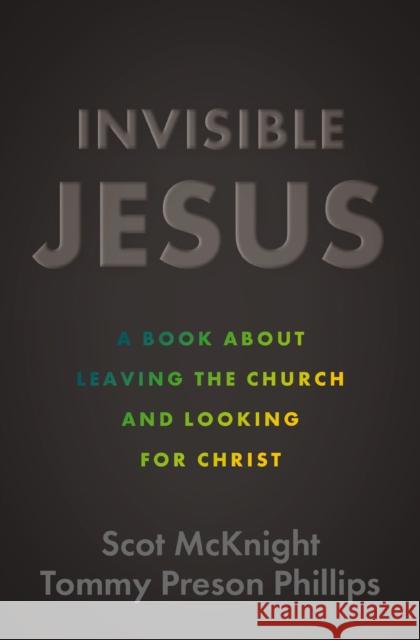 INVISIBLE
JESUS

A BOOK ABOUT
LEAVING THE CHURCH
AND LOOKING
FOR CHRIST

Scot McKnight
Tommy Preson Phillips